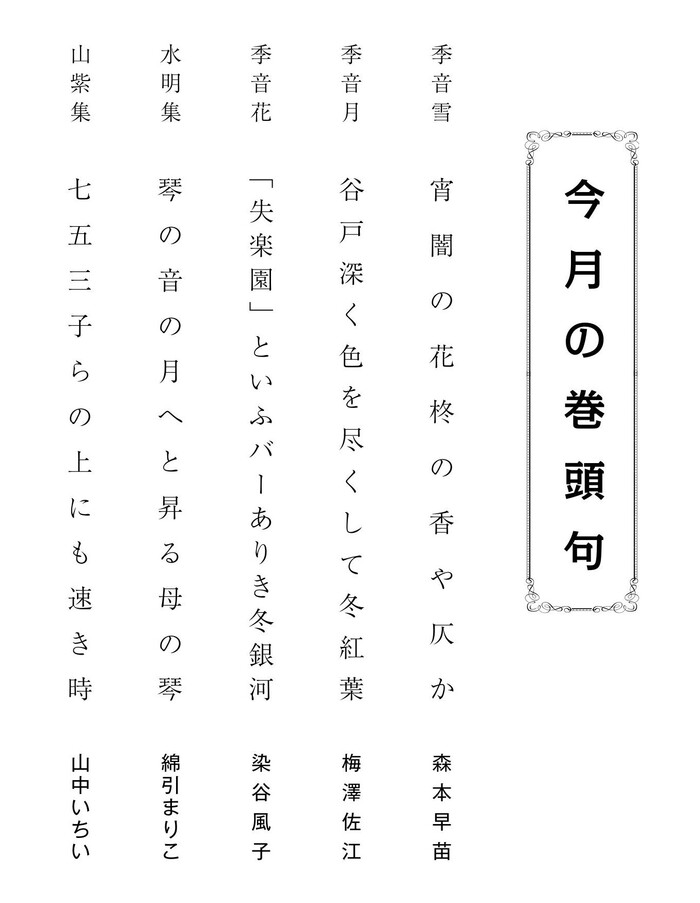 今月の巻頭句

季音雪
宵闇の花柊の香や仄か
森本早苗

季音月
谷戸深く色を尽くして冬紅葉
梅澤佐江

季音花
「失楽園」といふバーありき冬銀河
染谷風子

水明集
琴の音の月へと昇る母の琴
綿引まりこ

山紫集
七五三子らの上にも速き時
山中いちい